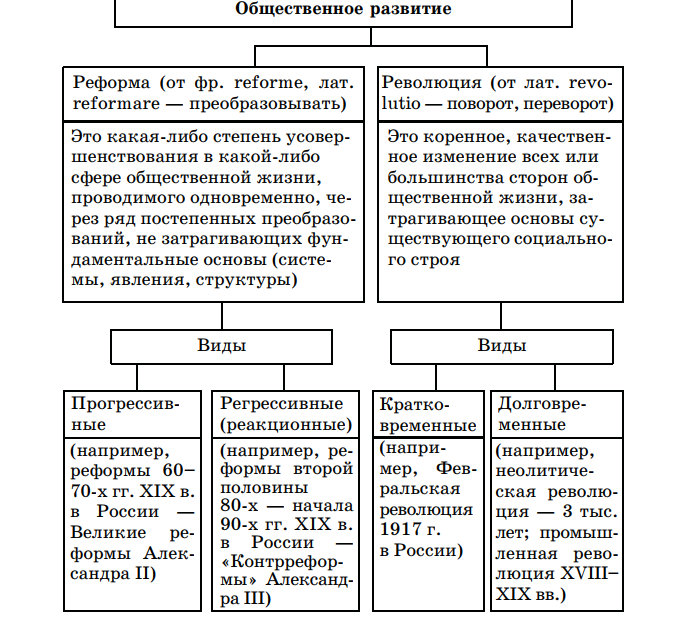 Общественное развитие

Реформа (от фр. reforme, лат. reformare — преобразовывать)

Это какая-либо степень усовершенствования в какой-либо сфере общественной жизни, проводимого одновременно, через ряд постепенных преобразований, не затрагивающих фундаментальные основы (системы, явления, структуры)

Виды

Прогрессивные

(например, реформы 60–70-х гг. XIX в. в России — Великие реформы Александра II)

Регрессивные (реакционные)

(например, реформы второй половины 80-х — начала 90-х гг. XIX в. в России — «Контрреформы» Александра III)

Революция (от лат. revolutio — поворот, переворот)

Это коренное, качественное изменение всех или большинства сторон общественной жизни, затрагивающее основы существующего социального строя

Виды

Кратковременные

(например, Февральская революция 1917 г. в России)

Долговременные

(например, неолитическая революция — 3 тыс. лет; промышленная революция XVIII–XIX вв.)